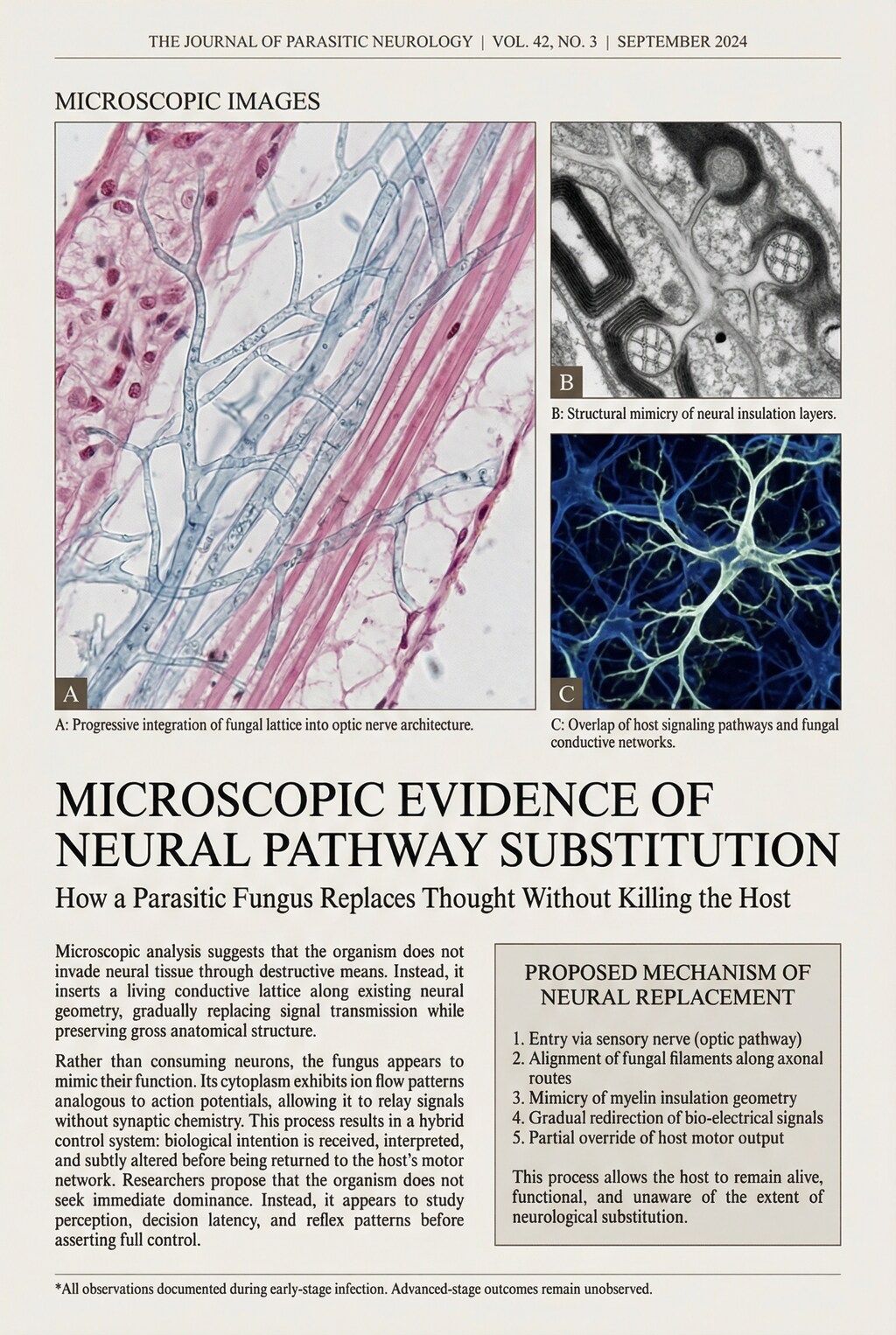 THE JOURNAL OF PARASITIC NEUROLOGY | VOL. 42, NO. 3 | SEPTEMBER 2024

MICROSCOPIC IMAGES

A

A: Progressive integration of fungal lattice into optic nerve architecture.

B

B: Structural mimicry of neural insulation layers.

C

C: Overlap of host signaling pathways and fungal conductive networks.

MICROSCOPIC EVIDENCE OF NEURAL PATHWAY SUBSTITUTION

How a Parasitic Fungus Replaces Thought Without Killing the Host

Microscopic analysis suggests that the organism does not invade neural tissue through destructive means. Instead, it inserts a living conductive lattice along existing neural geometry, gradually replacing signal transmission while preserving gross anatomical structure.

Rather than consuming neurons, the fungus appears to mimic their function. Its cytoplasm exhibits ion flow patterns analogous to action potentials, allowing it to relay signals without synaptic chemistry. This process results in a hybrid control system: biological intention is received, interpreted, and subtly altered before being returned to the host's motor network. Researchers propose that the organism does not seek immediate dominance. Instead, it appears to study perception, decision latency, and reflex patterns before asserting full control.

PROPOSED MECHANISM OF NEURAL REPLACEMENT

1. Entry via sensory nerve (optic pathway)
2. Alignment of fungal filaments along axonal routes
3. Mimicry of myelin insulation geometry
4. Gradual redirection of bio-electrical signals
5. Partial override of host motor output

This process allows the host to remain alive, functional, and unaware of the extent of neurological substitution.

*All observations documented during early-stage infection. Advanced-stage outcomes remain unobserved.